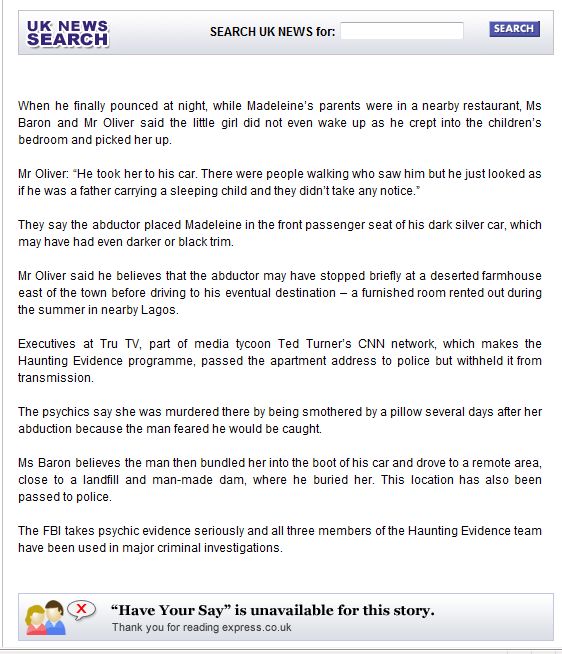 UK NEWS SEARCH

SEARCH UK NEWS for:

SEARCH

When he finally pounced at night, while Madeleine's parents were in a nearby restaurant, Ms Baron and Mr Oliver said the little girl did not even wake up as he crept into the children's bedroom and picked her up.

Mr Oliver: "He took her to his car. There were people walking who saw him but he just looked as if he was a father carrying a sleeping child and they didn't take any notice."

They say the abductor placed Madeleine in the front passenger seat of his dark silver car, which may have had even darker or black trim.

Mr Oliver said he believes that the abductor may have stopped briefly at a deserted farmhouse east of the town before driving to his eventual destination – a furnished room rented out during the summer in nearby Lagos.

Executives at Tru TV, part of media tycoon Ted Turner's CNN network, which makes the Haunting Evidence programme, passed the apartment address to police but withheld it from transmission.

The psychics say she was murdered there by being smothered by a pillow several days after her abduction because the man feared he would be caught.

Ms Baron believes the man then bundled her into the boot of his car and drove to a remote area, close to a landfill and man-made dam, where he buried her. This location has also been passed to police.

The FBI takes psychic evidence seriously and all three members of the Haunting Evidence team have been used in major criminal investigations.

"Have Your Say" is unavailable for this story.

Thank you for reading express.co.uk